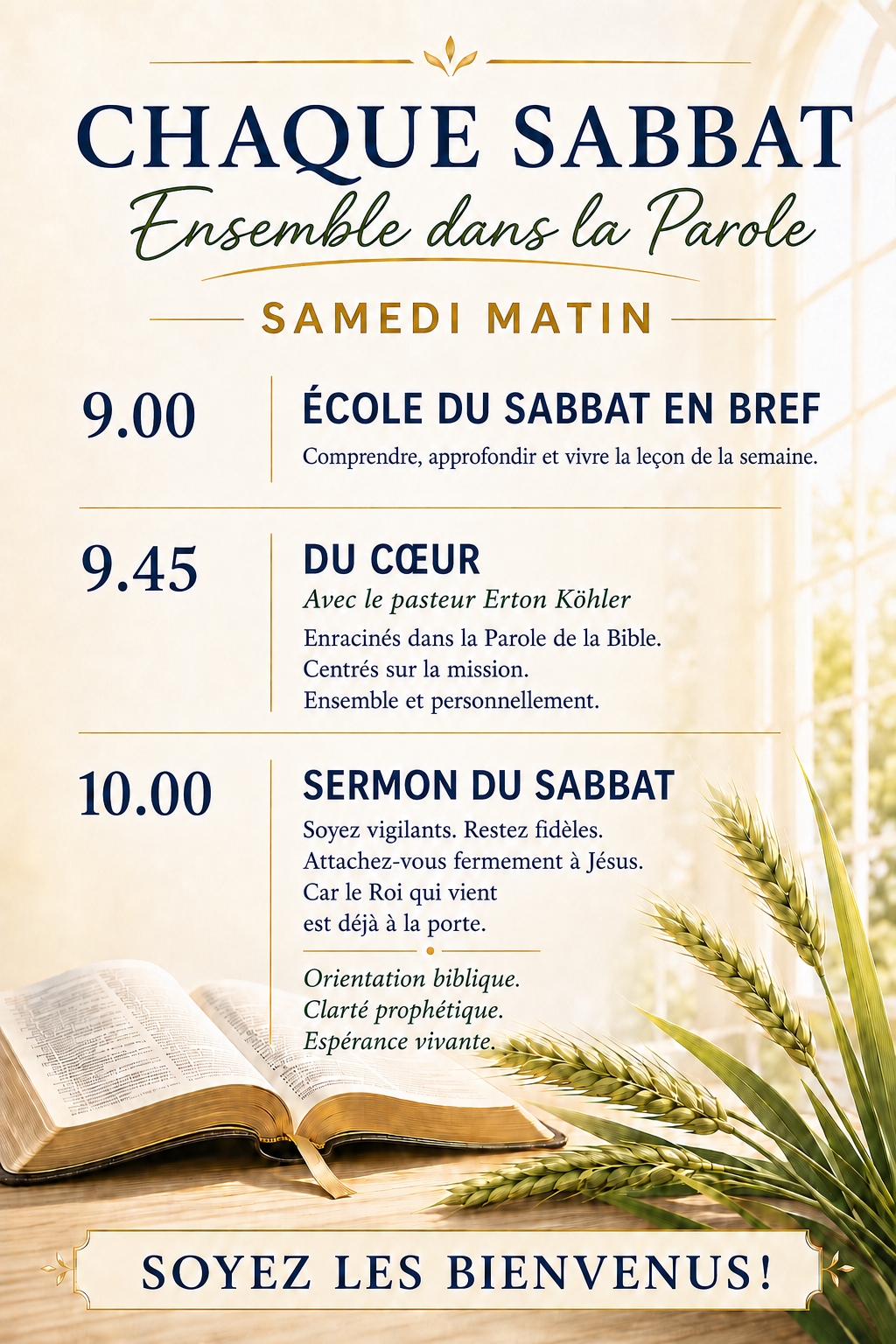 CHAQUE SABBAT
Ensemble dans la Parole

SAMEDI MATIN

9.00
ÉCOLE DU SABBAT EN BREF
Comprendre, approfondir et vivre la leçon de la semaine.

9.45
DU CŒUR
Avec le pasteur Erton Köhler
Enracinés dans la Parole de la Bible.
Centrés sur la mission.
Ensemble et personnellement.

10.00
SERMON DU SABBAT
Soyez vigilants. Restez fidèles.
Attachez-vous fermement à Jésus.
Car le Roi qui vient
est déjà à la porte.

Orientation biblique.
Clarté prophétique.
Espérance vivante.

SOYEZ LES BIENVENUS!